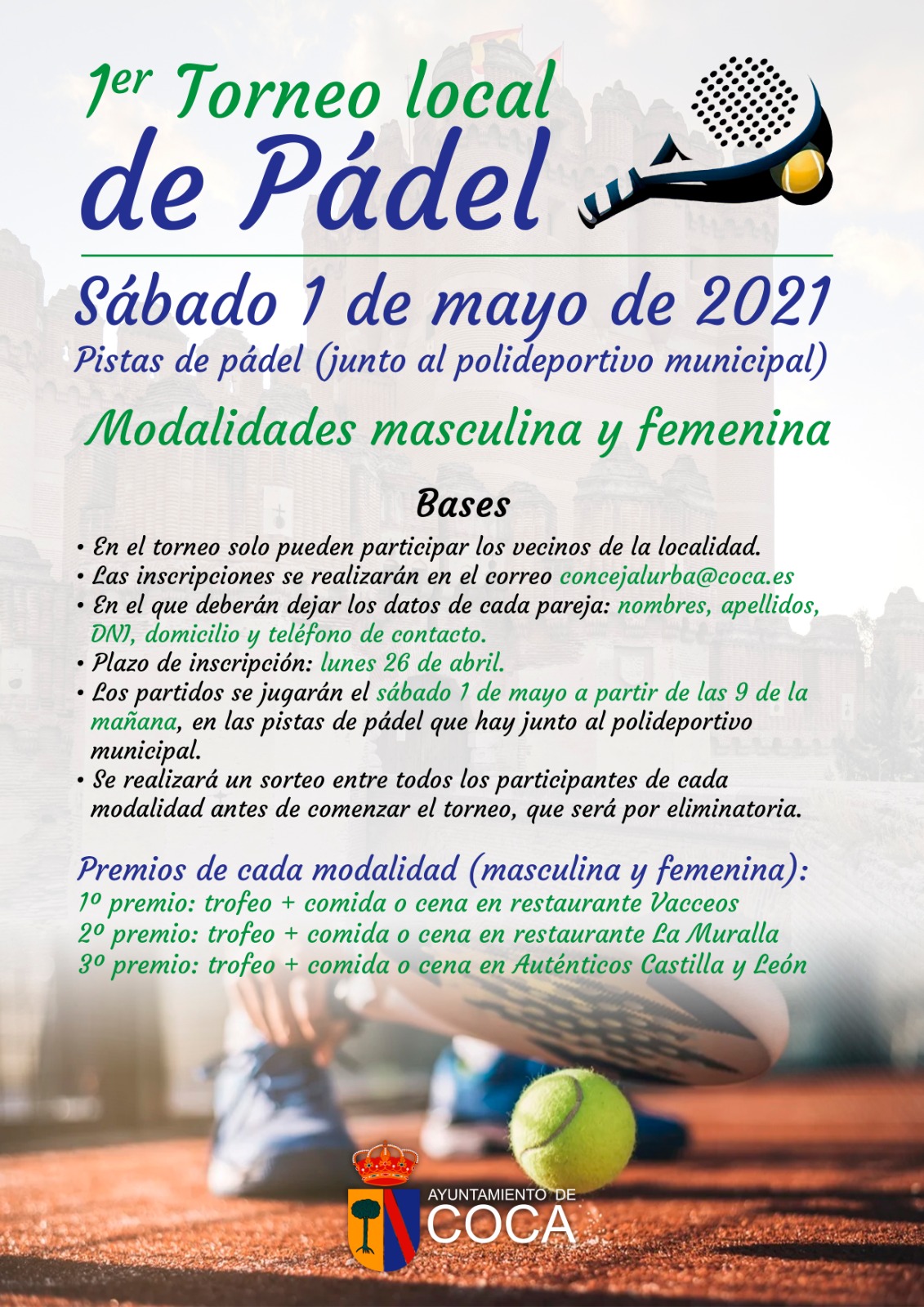 1er Torneo local de Pádel

Sábado 1 de mayo de 2021
Pistas de pádel (junto al polideportivo municipal)

Modalidades masculina y femenina

Bases

• En el torneo solo pueden participar los vecinos de la localidad.
• Las inscripciones se realizarán en el correo concejalurba@coca.es
• En el que deberán dejar los datos de cada pareja: nombres, apellidos, DNI, domicilio y teléfono de contacto.
• Plazo de inscripción: lunes 26 de abril.
• Los partidos se jugarán el sábado 1 de mayo a partir de las 9 de la mañana, en las pistas de pádel que hay junto al polideportivo municipal.
• Se realizará un sorteo entre todos los participantes de cada modalidad antes de comenzar el torneo, que será por eliminatoria.

Premios de cada modalidad (masculina y femenina):
1º premio: trofeo + comida o cena en restaurante Vacceos
2º premio: trofeo + comida o cena en restaurante La Muralla
3º premio: trofeo + comida o cena en Auténticos Castilla y León

AYUNTAMIENTO DE
COCA